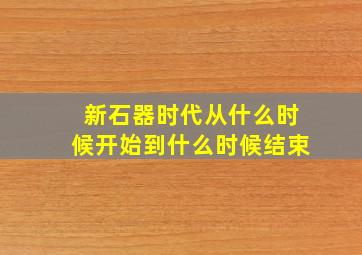 新石器时代从什么时候开始到什么时候结束